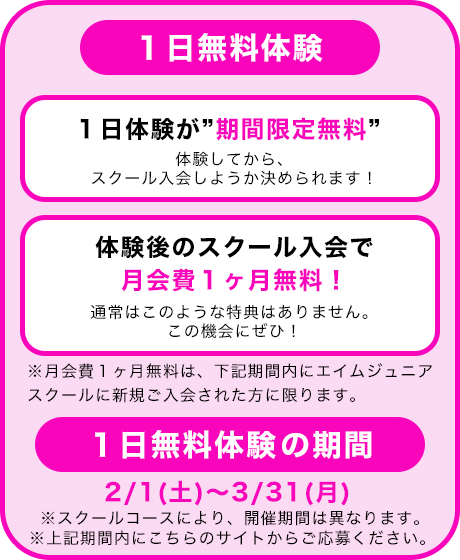 １日無料体験

１日体験が”期間限定無料”
体験してから、
スクール入会しようか決められます！

体験後のスクール入会で
月会費１ヶ月無料！
通常はこのような特典はありません。
この機会にぜひ！

※月会費１ヶ月無料は、下記期間内にエイムジュニアスクールに新規ご入会された方に限ります。

１日無料体験の期間

2/1(土)～3/31(月)
※スクールコースにより、開催期間は異なります。
※上記期間内にこちらのサイトからご応募ください。